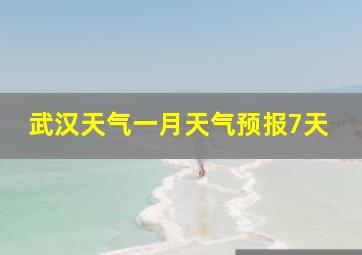 武汉天气一月天气预报7天